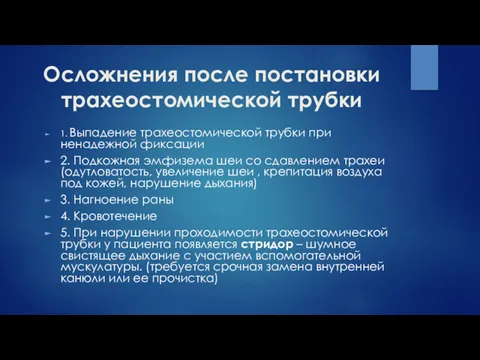 Осложнения после постановки трахеостомической трубки

1. Выпадение трахеостомической трубки при ненадежной фиксации

2. Подкожная эмфизема шеи со сдавлением трахеи (одутловатость, увеличение шеи , крепитация воздуха под кожей, нарушение дыхания)

3. Нагноение раны

4. Кровотечение

5. При нарушении проходимости трахеостомической трубки у пациента появляется стридор – шумное свистящее дыхание с участием вспомогательной мускулатуры. (требуется срочная замена внутренней канюли или ее прочистка)